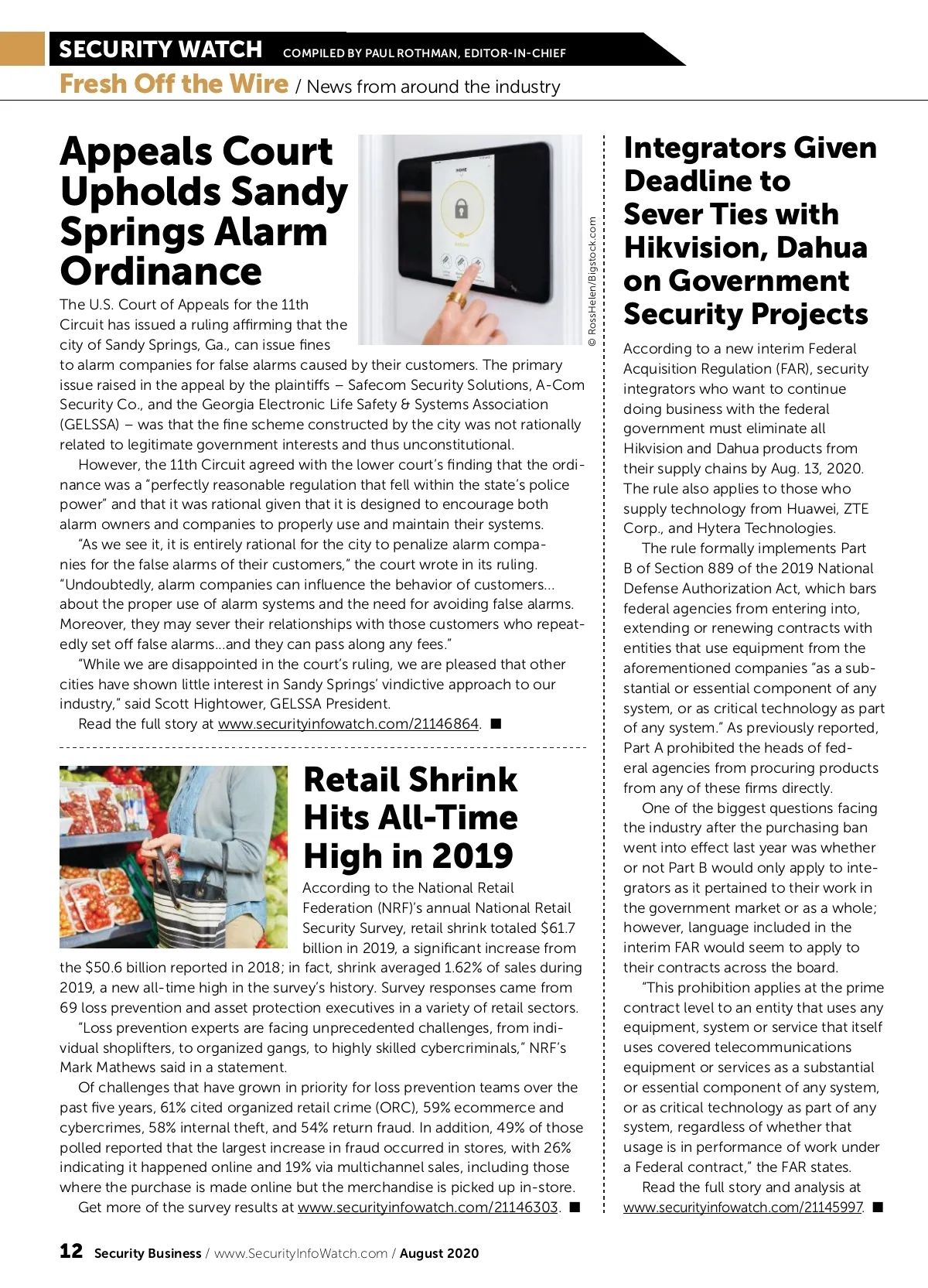 SECURITY WATCH COMPILED BY PAUL ROTHMAN, EDITOR-IN-CHIEF

Fresh Off the Wire / News from around the industry

Appeals Court Upholds Sandy Springs Alarm Ordinance

© RossHelen/Bigstock.com

The U.S. Court of Appeals for the 11th Circuit has issued a ruling affirming that the city of Sandy Springs, Ga., can issue fines to alarm companies for false alarms caused by their customers. The primary issue raised in the appeal by the plaintiffs – Safecom Security Solutions, A-Com Security Co., and the Georgia Electronic Life Safety & Systems Association (GELSSA) – was that the fine scheme constructed by the city was not rationally related to legitimate government interests and thus unconstitutional.

However, the 11th Circuit agreed with the lower court's finding that the ordinance was a "perfectly reasonable regulation that fell within the state's police power" and that it was rational given that it is designed to encourage both alarm owners and companies to properly use and maintain their systems.

"As we see it, it is entirely rational for the city to penalize alarm companies for the false alarms of their customers," the court wrote in its ruling. "Undoubtedly, alarm companies can influence the behavior of customers... about the proper use of alarm systems and the need for avoiding false alarms. Moreover, they may sever their relationships with those customers who repeatedly set off false alarms...and they can pass along any fees."

"While we are disappointed in the court's ruling, we are pleased that other cities have shown little interest in Sandy Springs' vindictive approach to our industry," said Scott Hightower, GELSSA President.

Read the full story at www.securityinfowatch.com/21146864. ■

Retail Shrink Hits All-Time High in 2019

According to the National Retail Federation (NRF)'s annual National Retail Security Survey, retail shrink totaled $61.7 billion in 2019, a significant increase from the $50.6 billion reported in 2018; in fact, shrink averaged 1.62% of sales during 2019, a new all-time high in the survey's history. Survey responses came from 69 loss prevention and asset protection executives in a variety of retail sectors.

"Loss prevention experts are facing unprecedented challenges, from individual shoplifters, to organized gangs, to highly skilled cybercriminals," NRF's Mark Mathews said in a statement.

Of challenges that have grown in priority for loss prevention teams over the past five years, 61% cited organized retail crime (ORC), 59% ecommerce and cybercrimes, 58% internal theft, and 54% return fraud. In addition, 49% of those polled reported that the largest increase in fraud occurred in stores, with 26% indicating it happened online and 19% via multichannel sales, including those where the purchase is made online but the merchandise is picked up in-store.

Get more of the survey results at www.securityinfowatch.com/21146303. ■

Integrators Given Deadline to Sever Ties with Hikvision, Dahua on Government Security Projects

According to a new interim Federal Acquisition Regulation (FAR), security integrators who want to continue doing business with the federal government must eliminate all Hikvision and Dahua products from their supply chains by Aug. 13, 2020. The rule also applies to those who supply technology from Huawei, ZTE Corp., and Hytera Technologies.

The rule formally implements Part B of Section 889 of the 2019 National Defense Authorization Act, which bars federal agencies from entering into, extending or renewing contracts with entities that use equipment from the aforementioned companies "as a substantial or essential component of any system, or as critical technology as part of any system." As previously reported, Part A prohibited the heads of federal agencies from procuring products from any of these firms directly.

One of the biggest questions facing the industry after the purchasing ban went into effect last year was whether or not Part B would only apply to integrators as it pertained to their work in the government market or as a whole; however, language included in the interim FAR would seem to apply to their contracts across the board.

"This prohibition applies at the prime contract level to an entity that uses any equipment, system or service that itself uses covered telecommunications equipment or services as a substantial or essential component of any system, or as critical technology as part of any system, regardless of whether that usage is in performance of work under a Federal contract," the FAR states.

Read the full story and analysis at www.securityinfowatch.com/21145997. ■

12 Security Business / www.SecurityInfoWatch.com / August 2020